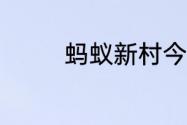 蚂蚁新村今